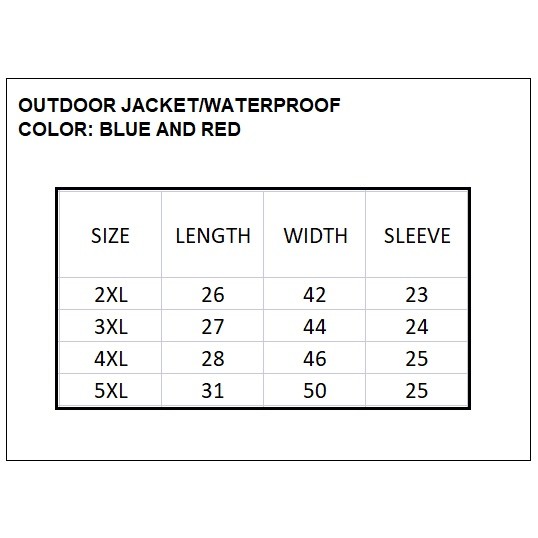 OUTDOOR JACKET/WATERPROOF
COLOR: BLUE AND RED

| SIZE | LENGTH | WIDTH | SLEEVE |
|---|---|---|---|
| 2XL | 26 | 42 | 23 |
| 3XL | 27 | 44 | 24 |
| 4XL | 28 | 46 | 25 |
| 5XL | 31 | 50 | 25 |